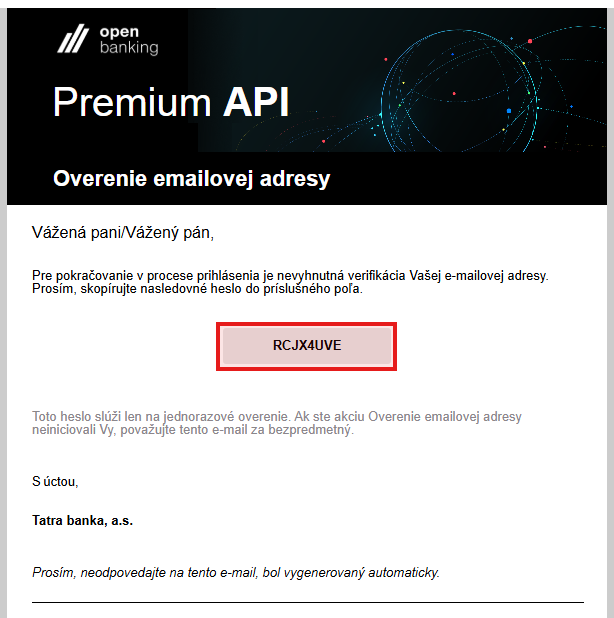 open banking

Premium API

Overenie emailovej adresy

Vážená pani/Vážený pán,

Pre pokračovanie v procese prihlásenia je nevyhnutná verifikácia Vašej e-mailovej adresy. Prosím, skopírujte nasledovné heslo do príslušného poľa.

RCJX4UVE

Toto heslo slúži len na jednorazové overenie. Ak ste akciu Overenie emailovej adresy neiniciovali Vy, považujte tento e-mail za bezpredmetný.

S úctou,

Tatra banka, a.s.

Prosím, neodpovedajte na tento e-mail, bol vygenerovaný automaticky.